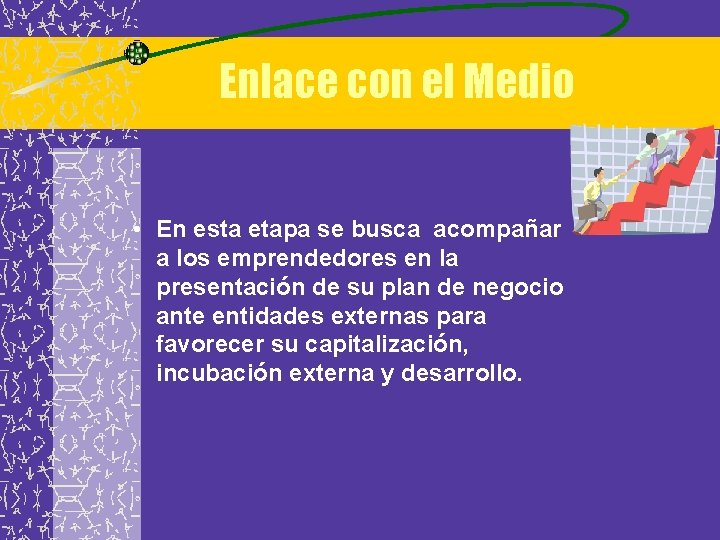 Enlace con el Medio

• En esta etapa se busca acompañar a los emprendedores en la presentación de su plan de negocio ante entidades externas para favorecer su capitalización, incubación externa y desarrollo.